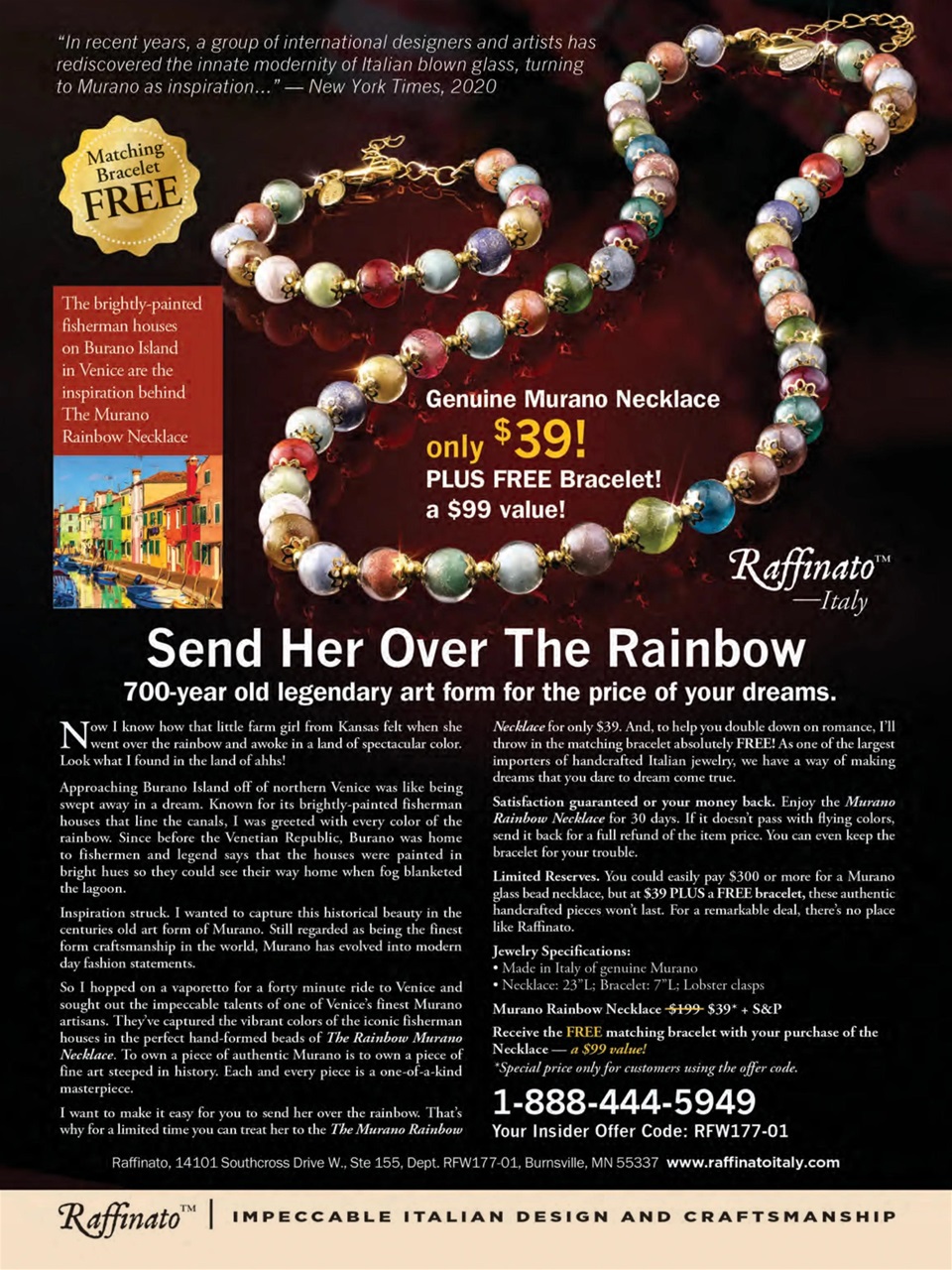 "In recent years, a group of international designers and artists has rediscovered the innate modernity of Italian blown glass, turning to Murano as inspiration..." — New York Times, 2020

Matching Bracelet FREE

The brightly-painted fisherman houses on Burano Island in Venice are the inspiration behind The Murano Rainbow Necklace

Genuine Murano Necklace only $39! PLUS FREE Bracelet! a $99 value!

Raffinato™ —Italy

Send Her Over The Rainbow

700-year old legendary art form for the price of your dreams.

Now I know how that little farm girl from Kansas felt when she went over the rainbow and awoke in a land of spectacular color. Look what I found in the land of ahhs!

Approaching Burano Island off of northern Venice was like being swept away in a dream. Known for its brightly-painted fisherman houses that line the canals, I was greeted with every color of the rainbow. Since before the Venetian Republic, Burano was home to fishermen and legend says that the houses were painted in bright hues so they could see their way home when fog blanketed the lagoon.

Inspiration struck. I wanted to capture this historical beauty in the centuries old art form of Murano. Still regarded as being the finest form craftsmanship in the world, Murano has evolved into modern day fashion statements.

So I hopped on a vaporetto for a forty minute ride to Venice and sought out the impeccable talents of one of Venice's finest Murano artisans. They've captured the vibrant colors of the iconic fisherman houses in the perfect hand-formed beads of The Rainbow Murano Necklace. To own a piece of authentic Murano is to own a piece of fine art steeped in history. Each and every piece is a one-of-a-kind masterpiece.

I want to make it easy for you to send her over the rainbow. That's why for a limited time you can treat her to the The Murano Rainbow Necklace for only $39. And, to help you double down on romance, I'll throw in the matching bracelet absolutely FREE! As one of the largest importers of handcrafted Italian jewelry, we have a way of making dreams that you dare to dream come true.

Satisfaction guaranteed or your money back. Enjoy the Murano Rainbow Necklace for 30 days. If it doesn't pass with flying colors, send it back for a full refund of the item price. You can even keep the bracelet for your trouble.

Limited Reserves. You could easily pay $300 or more for a Murano glass bead necklace, but at $39 PLUS a FREE bracelet, these authentic handcrafted pieces won't last. For a remarkable deal, there's no place like Raffinato.

Jewelry Specifications:
• Made in Italy of genuine Murano
• Necklace: 23"L; Bracelet: 7"L; Lobster clasps

Murano Rainbow Necklace $199 $39* + S&P

Receive the FREE matching bracelet with your purchase of the Necklace — a $99 value!
*Special price only for customers using the offer code.

1-888-444-5949
Your Insider Offer Code: RFW177-01

Raffinato, 14101 Southcross Drive W., Ste 155, Dept. RFW177-01, Burnsville, MN 55337 www.raffinatoitaly.com

Raffinato™ | IMPECCABLE ITALIAN DESIGN AND CRAFTSMANSHIP